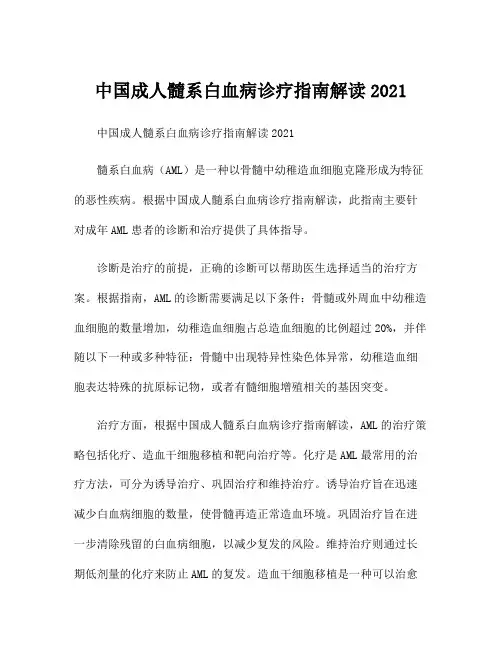 中国成人髓系白血病诊疗指南解读 2021

中国成人髓系白血病诊疗指南解读 2021

髓系白血病（AML）是一种以骨髓中幼稚造血细胞克隆形成为特征的恶性疾病。根据中国成人髓系白血病诊疗指南解读，此指南主要针对成年 AML 患者的诊断和治疗提供了具体指导。

诊断是治疗的前提，正确的诊断可以帮助医生选择适当的治疗方案。根据指南，AML 的诊断需要满足以下条件：骨髓或外周血中幼稚造血细胞的数量增加，幼稚造血细胞占总造血细胞的比例超过 20%，并伴随以下一种或多种特征：骨髓中出现特异性染色体异常，幼稚造血细胞表达特殊的抗原标记物，或者有髓细胞增殖相关的基因突变。

治疗方面，根据中国成人髓系白血病诊疗指南解读，AML 的治疗策略包括化疗、造血干细胞移植和靶向治疗等。化疗是 AML 最常用的治疗方法，可分为诱导治疗、巩固治疗和维持治疗。诱导治疗旨在迅速减少白血病细胞的数量，使骨髓再造正常造血环境。巩固治疗旨在进一步清除残留的白血病细胞，以减少复发的风险。维持治疗则通过长期低剂量的化疗来防止 AML 的复发。造血干细胞移植是一种可以治愈